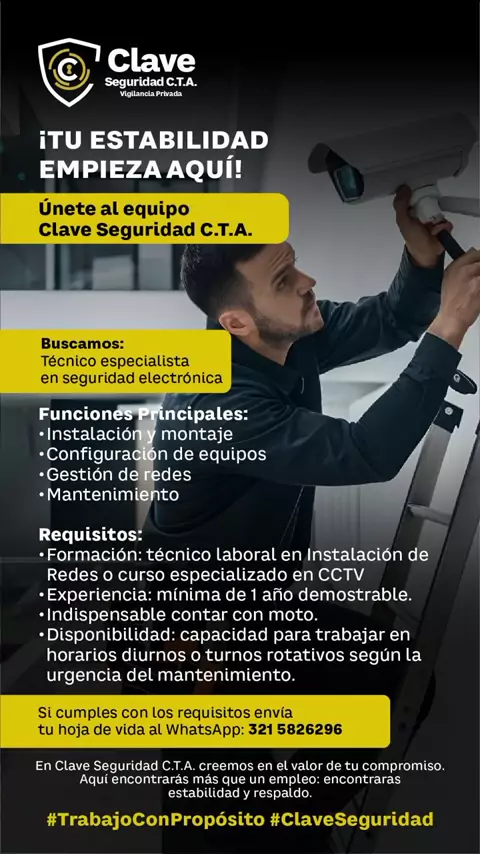 Clave
Seguridad C.T.A.
Vigilancia Privada

¡TU ESTABILIDAD EMPIEZA AQUÍ!

Únete al equipo
Clave Seguridad C.T.A.

Buscamos:
Técnico especialista en seguridad electrónica

Funciones Principales:
• Instalación y montaje
• Configuración de equipos
• Gestión de redes
• Mantenimiento

Requisitos:
• Formación: técnico laboral en Instalación de Redes o curso especializado en CCTV
• Experiencia: mínima de 1 año demostrable.
• Indispensable contar con moto.
• Disponibilidad: capacidad para trabajar en horarios diurnos o turnos rotativos según la urgencia del mantenimiento.

Si cumples con los requisitos envía tu hoja de vida al WhatsApp: 321 5826296

En Clave Seguridad C.T.A. creemos en el valor de tu compromiso. Aquí encontrarás más que un empleo: encontraras estabilidad y respaldo.

#TrabajoConPropósito #ClaveSeguridad